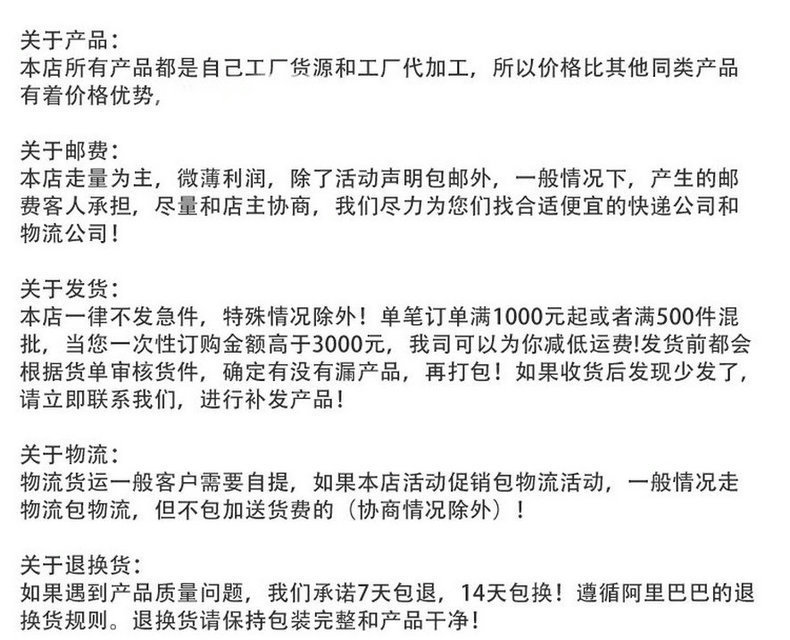 关于产品：
本店所有产品都是自己工厂货源和工厂代加工，所以价格比其他同类产品有着价格优势，

关于邮费：
本店走量为主，微薄利润，除了活动声明包邮外，一般情况下，产生的邮费客人承担，尽量和店主协商，我们尽力为您们找合适便宜的快递公司和物流公司！

关于发货：
本店一律不发急件，特殊情况除外！单笔订单满1000元起或者满500件混批，当您一次性订购金额高于3000元，我司可以为你减低运费!发货前都会根据货单审核货件，确定有没有漏产品，再打包！如果收货后发现少发了，请立即联系我们，进行补发产品！

关于物流：
物流货运一般客户需要自提，如果本店活动促销包物流活动，一般情况走物流包物流，但不包加送货费的（协商情况除外）！

关于退换货：
如果遇到产品质量问题，我们承诺7天包退，14天包换！遵循阿里巴巴的退换货规则。退换货请保持包装完整和产品干净！